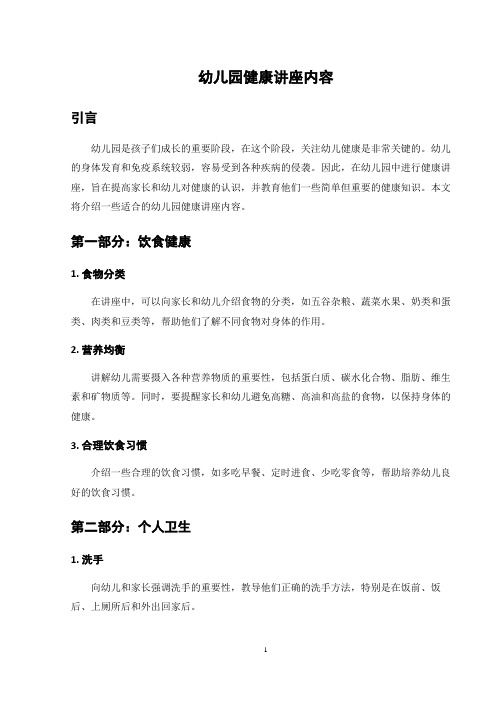 幼儿园健康讲座内容

引言

幼儿园是孩子们成长的重要阶段，在这个阶段，关注幼儿健康是非常关键的。幼儿的身体发育和免疫系统较弱，容易受到各种疾病的侵袭。因此，在幼儿园中进行健康讲座，旨在提高家长和幼儿对健康的认识，并教育他们一些简单但重要的健康知识。本文将介绍一些适合的幼儿园健康讲座内容。

第一部分：饮食健康

1. 食物分类

在讲座中，可以向家长和幼儿介绍食物的分类，如五谷杂粮、蔬菜水果、奶类和蛋类、肉类和豆类等，帮助他们了解不同食物对身体的作用。

2. 营养均衡

讲解幼儿需要摄入各种营养物质的重要性，包括蛋白质、碳水化合物、脂肪、维生素和矿物质等。同时，要提醒家长和幼儿避免高糖、高油和高盐的食物，以保持身体的健康。

3. 合理饮食习惯

介绍一些合理的饮食习惯，如多吃早餐、定时进食、少吃零食等，帮助培养幼儿良好的饮食习惯。

第二部分：个人卫生

1. 洗手

向幼儿和家长强调洗手的重要性，教导他们正确的洗手方法，特别是在饭前、饭后、上厕所后和外出回家后。

1